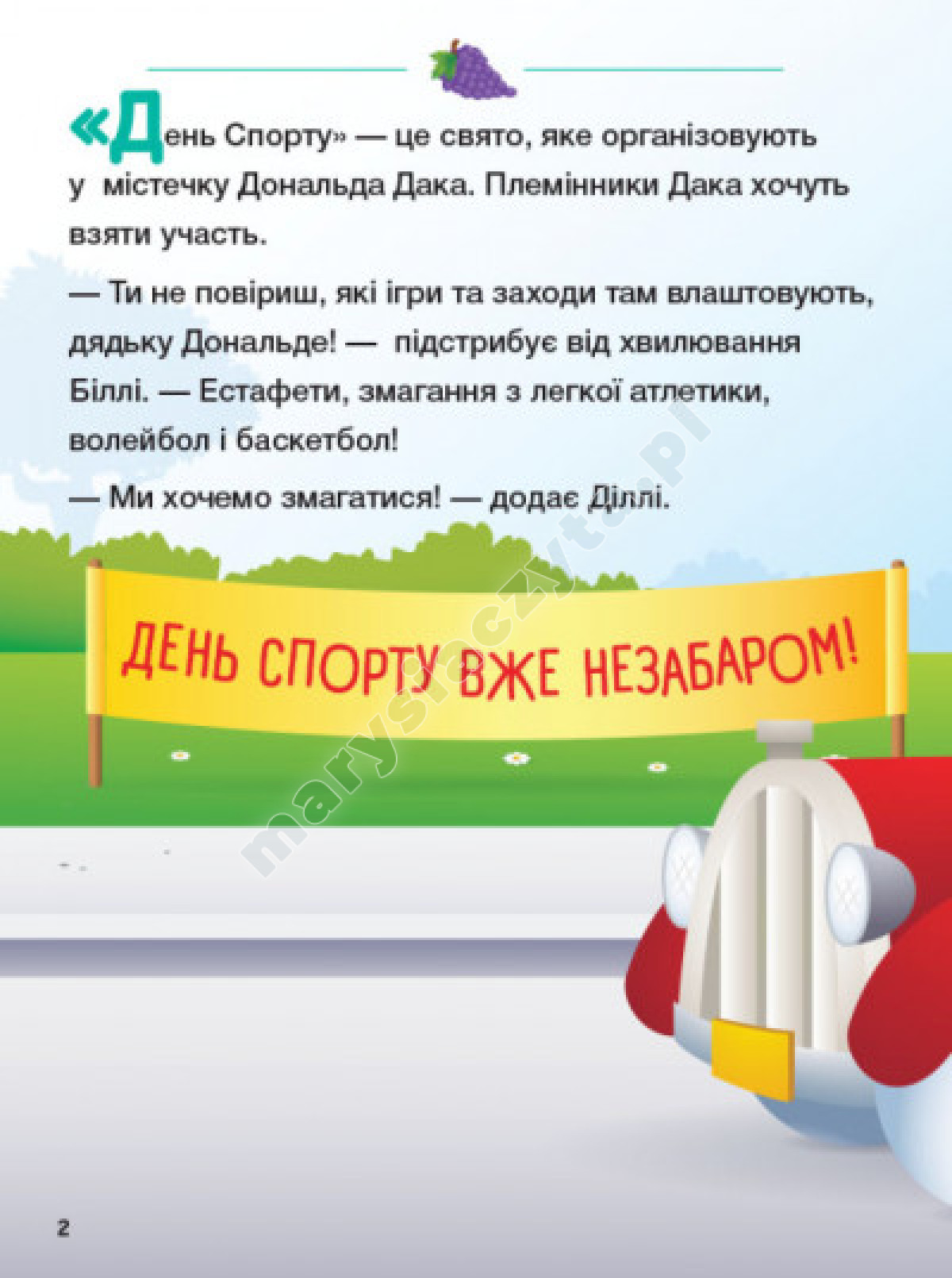 «День Спорту» — це свято, яке організовують у містечку Дональда Дака. Племінники Дака хочуть взяти участь.

— Ти не повіриш, які ігри та заходи там влаштовують, дядьку Дональде! — підстрибує від хвилювання Біллі. — Естафети, змагання з легкої атлетики, волейбол і баскетбол!

— Ми хочемо змагатися! — додає Діллі.

ДЕНЬ СПОРТУ ВЖЕ НЕЗАБАРОМ!

2

marysiaczyta.pl